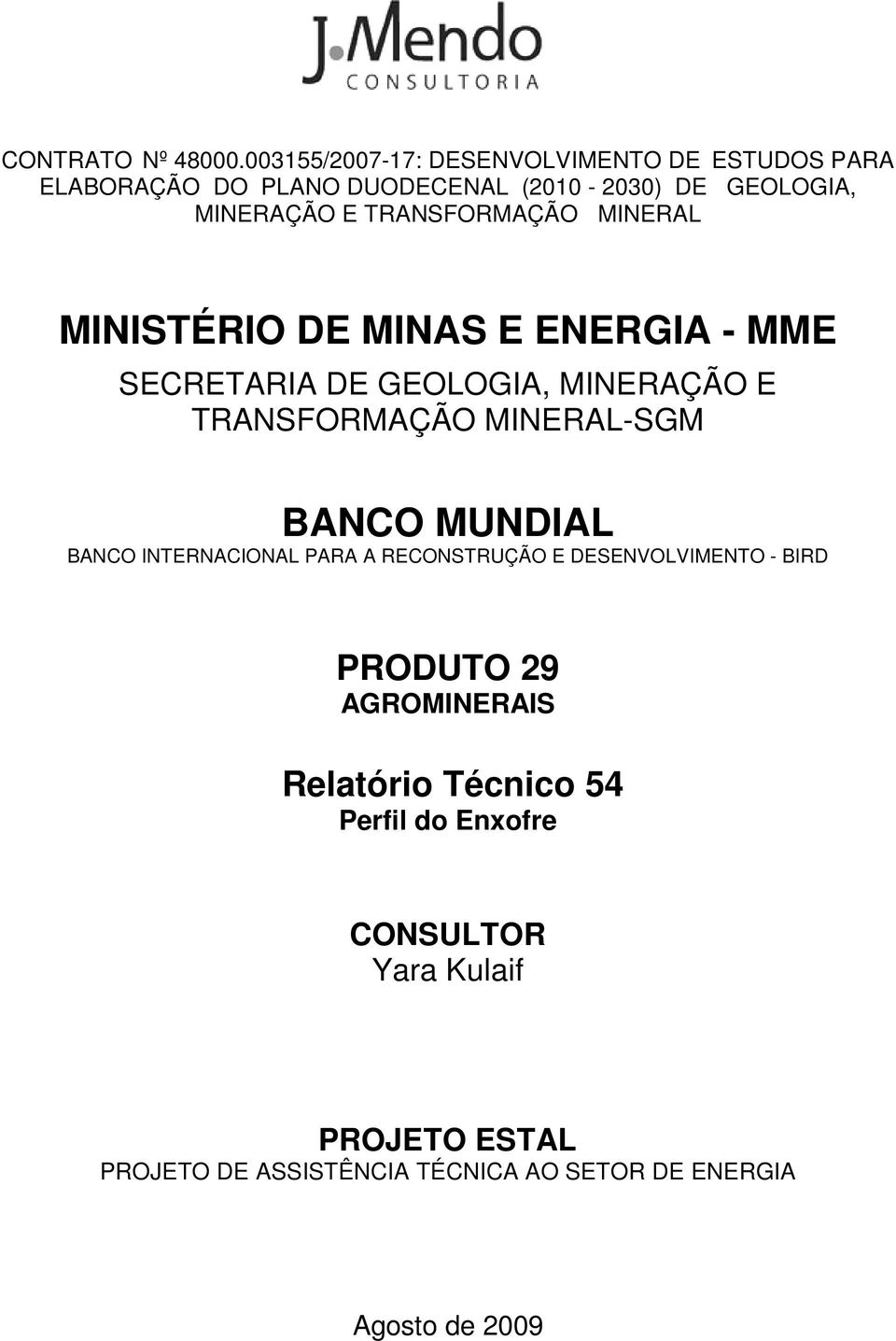 J.Mendo
CONSULTORIA

CONTRATO Nº 48000.003155/2007-17: DESENVOLVIMENTO DE ESTUDOS PARA ELABORAÇÃO DO PLANO DUODECENAL (2010 - 2030) DE GEOLOGIA, MINERAÇÃO E TRANSFORMAÇÃO MINERAL

MINISTÉRIO DE MINAS E ENERGIA - MME
SECRETARIA DE GEOLOGIA, MINERAÇÃO E TRANSFORMAÇÃO MINERAL-SGM

BANCO MUNDIAL
BANCO INTERNACIONAL PARA A RECONSTRUÇÃO E DESENVOLVIMENTO - BIRD

PRODUTO 29
AGROMINERAIS

Relatório Técnico 54
Perfil do Enxofre

CONSULTOR
Yara Kulaif

PROJETO ESTAL
PROJETO DE ASSISTÊNCIA TÉCNICA AO SETOR DE ENERGIA

Agosto de 2009